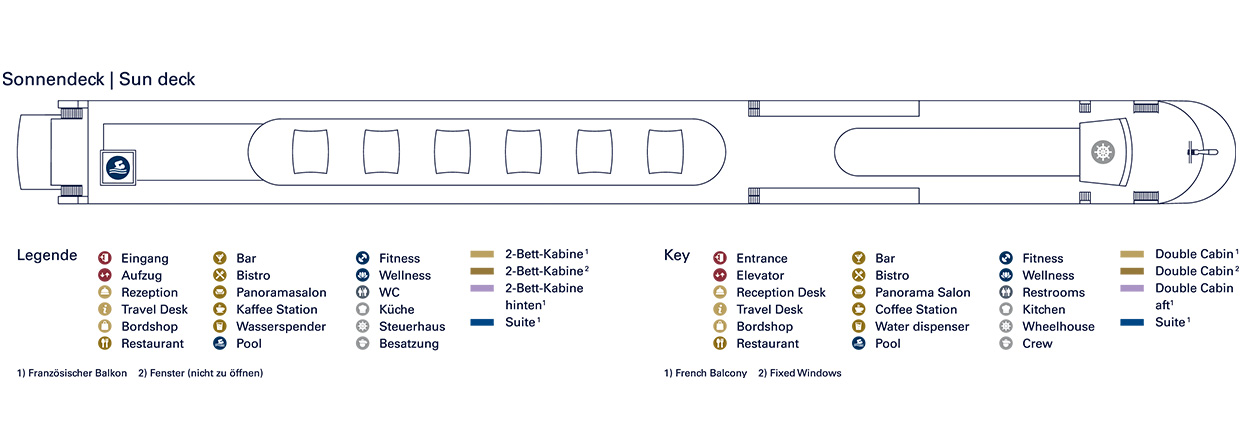 Sonnendeck | Sun deck

Legende

Eingang
Aufzug
Rezeption
Travel Desk
Bordshop
Restaurant

Bar
Bistro
Panoramasalon
Kaffee Station
Wasserspender
Pool

Fitness
Wellness
WC
Küche
Steuerhaus
Besatzung

2-Bett-Kabine$^1$
2-Bett-Kabine$^2$
2-Bett-Kabine hinten$^1$
Suite$^1$

1) Französischer Balkon 2) Fenster (nicht zu öffnen)

Key

Entrance
Elevator
Reception Desk
Travel Desk
Bordshop
Restaurant

Bar
Bistro
Panorama Salon
Coffee Station
Water dispenser
Pool

Fitness
Wellness
Restrooms
Kitchen
Wheelhouse
Crew

Double Cabin$^1$
Double Cabin$^2$
Double Cabin aft$^1$
Suite$^1$

1) French Balcony 2) Fixed Windows